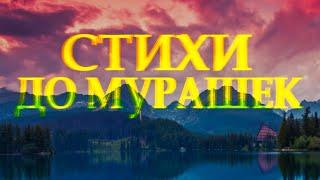 СТИХИ
ДО МУРАШЕК